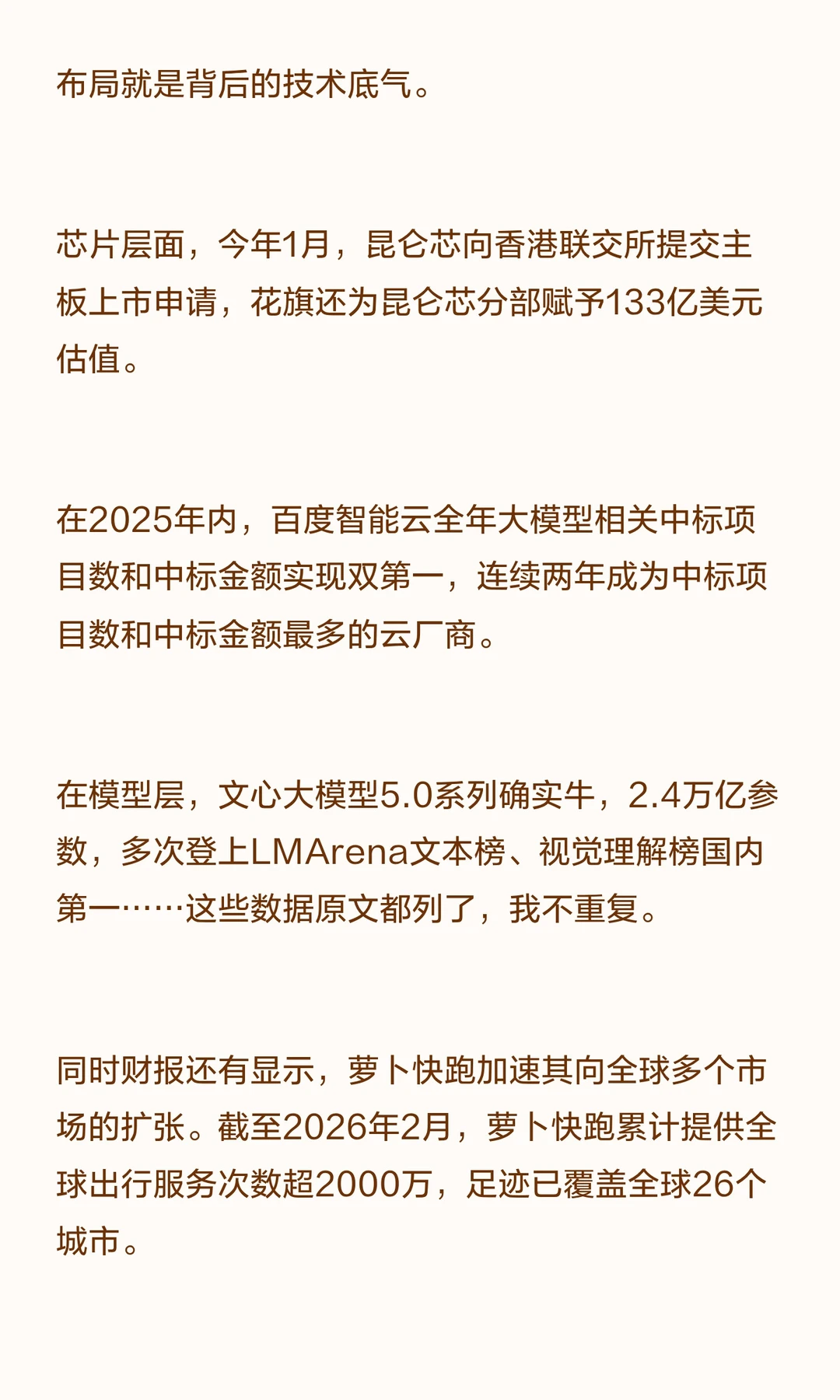 布局就是背后的技术底气。

芯片层面，今年1月，昆仑芯向香港联交所提交主板上市申请，花旗还为昆仑芯分部赋予133亿美元估值。

在2025年内，百度智能云全年大模型相关中标项目数和中标金额实现双第一，连续两年成为中标项目数和中标金额最多的云厂商。

在模型层，文心大模型5.0系列确实牛，2.4万亿参数，多次登上LMArena文本榜、视觉理解榜国内第一……这些数据原文都列了，我不重复。

同时财报还有显示，萝卜快跑加速其向全球多个市场的扩张。截至2026年2月，萝卜快跑累计提供全球出行服务次数超2000万，足迹已覆盖全球26个城市。